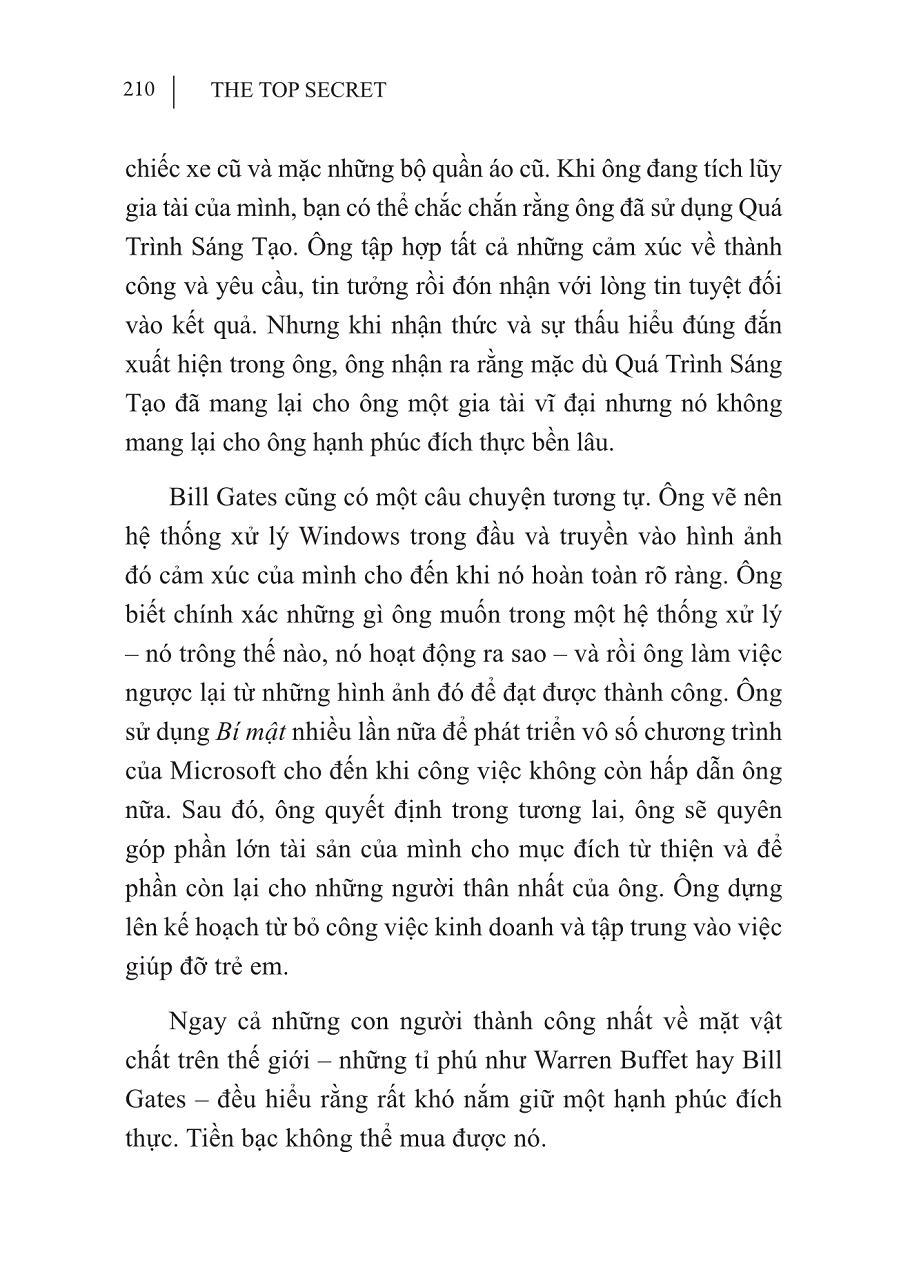 210 | THE TOP SECRET

chiếc xe cũ và mặc những bộ quần áo cũ. Khi ông đang tích lũy gia tài của mình, bạn có thể chắc chắn rằng ông đã sử dụng Quá Trình Sáng Tạo. Ông tập hợp tất cả những cảm xúc về thành công và yêu cầu, tin tưởng rồi đón nhận với lòng tin tuyệt đối vào kết quả. Nhưng khi nhận thức và sự thấu hiểu đúng đắn xuất hiện trong ông, ông nhận ra rằng mặc dù Quá Trình Sáng Tạo đã mang lại cho ông một gia tài vĩ đại nhưng nó không mang lại cho ông hạnh phúc đích thực bền lâu.

Bill Gates cũng có một câu chuyện tương tự. Ông vẽ nên hệ thống xử lý Windows trong đầu và truyền vào hình ảnh đó cảm xúc của mình cho đến khi nó hoàn toàn rõ ràng. Ông biết chính xác những gì ông muốn trong một hệ thống xử lý – nó trông thế nào, nó hoạt động ra sao – và rồi ông làm việc ngược lại từ những hình ảnh đó để đạt được thành công. Ông sử dụng Bí mật nhiều lần nữa để phát triển vô số chương trình của Microsoft cho đến khi công việc không còn hấp dẫn ông nữa. Sau đó, ông quyết định trong tương lai, ông sẽ quyên góp phần lớn tài sản của mình cho mục đích từ thiện và để phần còn lại cho những người thân nhất của ông. Ông dựng lên kế hoạch từ bỏ công việc kinh doanh và tập trung vào việc giúp đỡ trẻ em.

Ngay cả những con người thành công nhất về mặt vật chất trên thế giới – những tỉ phú như Warren Buffet hay Bill Gates – đều hiểu rằng rất khó nắm giữ một hạnh phúc đích thực. Tiền bạc không thể mua được nó.